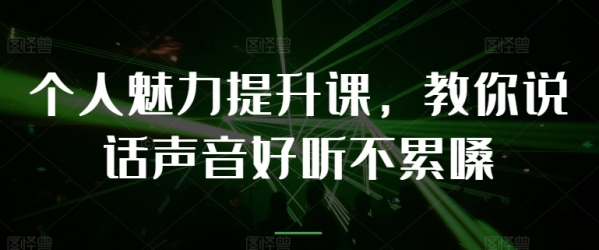 图怪兽 图怪兽 图怪兽

个人魅力提升课，教你说话声音好听不累嗓

图怪兽 图怪兽 图怪兽